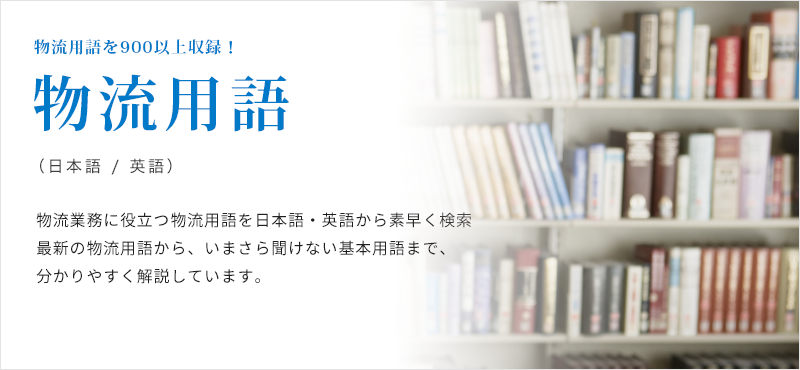 物流用語を900以上収録！

物流用語

（日本語 / 英語）

物流業務に役立つ物流用語を日本語・英語から素早く検索
最新の物流用語から、いまさら聞けない基本用語まで、
分かりやすく解説しています。